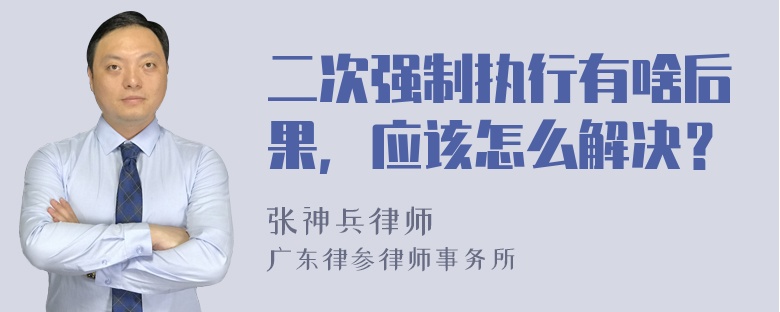 二次强制执行有啥后果，应该怎么解决？

张神兵律师
广东律参律师事务所